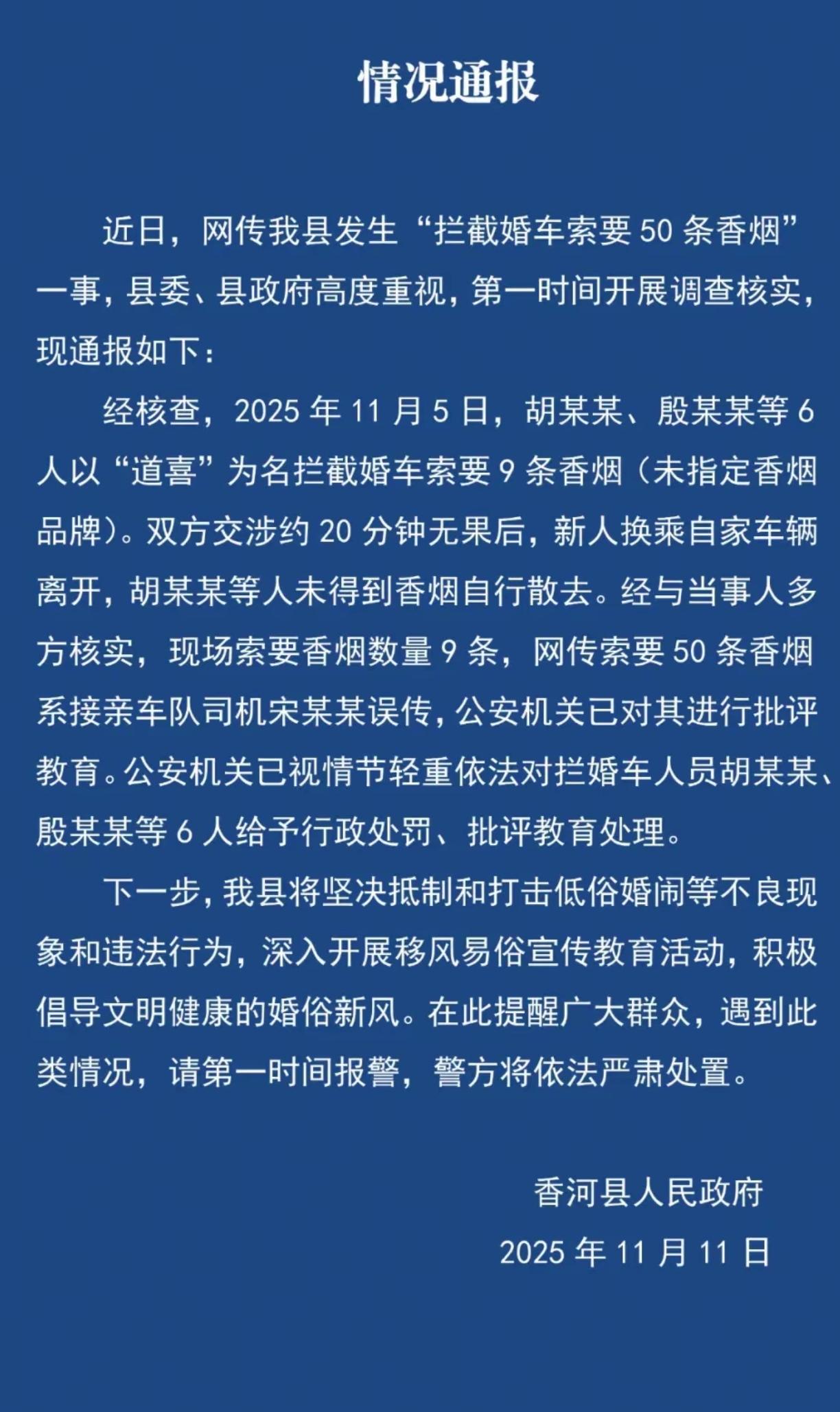 情况通报

近日，网传我县发生“拦截婚车索要 50 条香烟”一事，县委、县政府高度重视，第一时间开展调查核实，现通报如下：

经核查，2025 年 11 月 5 日，胡某某、殷某某等 6 人以“道喜”为名拦截婚车索要 9 条香烟（未指定香烟品牌）。双方交涉约 20 分钟无果后，新人换乘自家车辆离开，胡某某等人未得到香烟自行散去。经与当事人多方核实，现场索要香烟数量 9 条，网传索要 50 条香烟系接亲车队司机宋某某误传，公安机关已对其进行批评教育。公安机关已视情节轻重依法对拦婚车人员胡某某、殷某某等 6 人给予行政处罚、批评教育处理。

下一步，我县将坚决抵制和打击低俗婚闹等不良现象和违法行为，深入开展移风易俗宣传教育活动，积极倡导文明健康的婚俗新风。在此提醒广大群众，遇到此类情况，请第一时间报警，警方将依法严肃处置。

香河县人民政府
2025 年 11 月 11 日